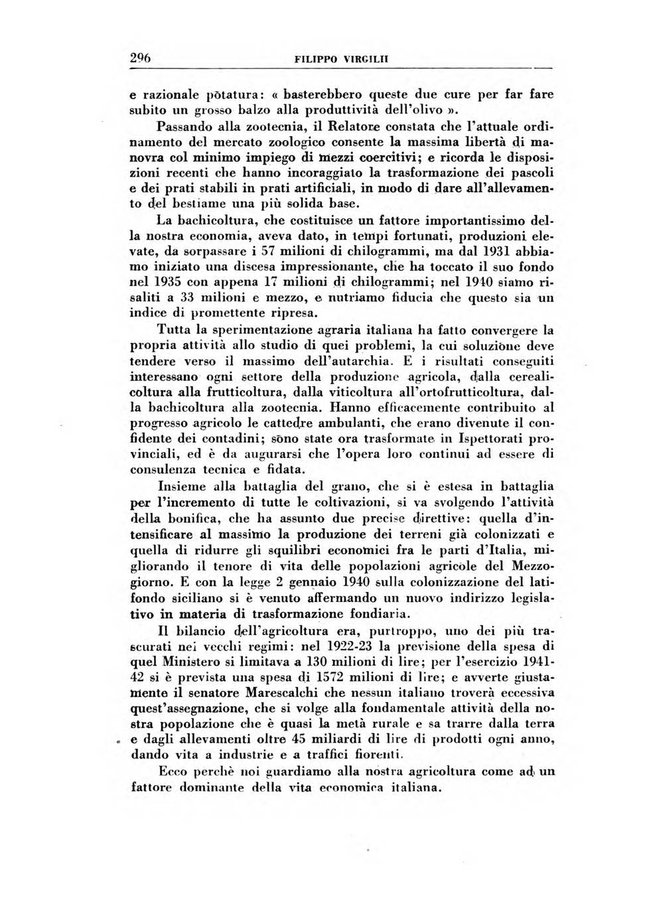 296 FILIPPO VIRGILII

e razionale potatura: « basterebbero queste due cure per far fare subito un grosso balzo alla produttività dell'olivo ».

Passando alla zootecnia, il Relatore constata che l'attuale ordinamento del mercato zoologico consente la massima libertà di manovra col minimo impiego di mezzi coercitivi; e ricorda le disposizioni recenti che hanno incoraggiato la trasformazione dei pascoli e dei prati stabili in prati artificiali, in modo di dare all'allevamento del bestiame una più solida base.

La bachicoltura, che costituisce un fattore importantissimo della nostra economia, aveva dato, in tempi fortunati, produzioni elevate, da sorpassare i 57 milioni di chilogrammi, ma dal 1931 abbiamo iniziato una discesa impressionante, che ha toccato il suo fondo nel 1935 con appena 17 milioni di chilogrammi; nel 1940 siamo risaliti a 33 milioni e mezzo, e nutriamo fiducia che questo sia un indice di promettente ripresa.

Tutta la sperimentazione agraria italiana ha fatto convergere la propria attività allo studio di quei problemi, la cui soluzione deve tendere verso il massimo dell'autarchia. E i risultati conseguiti interessano ogni settore della produzione agricola, dalla cerealicoltura alla frutticoltura, dalla viticoltura all'ortofrutticoltura, dalla bachicoltura alla zootecnia. Hanno efficacemente contribuito al progresso agricolo le cattedre ambulanti, che erano divenute il confidente dei contadini; sono state ora trasformate in Ispettorati provinciali, ed è da augurarsi che l'opera loro continui ad essere di consulenza tecnica e fidata.

Insieme alla battaglia del grano, che si è estesa in battaglia per l'incremento di tutte le coltivazioni, si va svolgendo l'attività della bonifica, che ha assunto due precise direttive: quella d'intensificare al massimo la produzione dei terreni già colonizzati e quella di ridurre gli squilibri economici fra le parti d'Italia, migliorando il tenore di vita delle popolazioni agricole del Mezzogiorno. E con la legge 2 gennaio 1940 sulla colonizzazione del latifondo siciliano si è venuto affermando un nuovo indirizzo legislativo in materia di trasformazione fondiaria.

Il bilancio dell'agricoltura era, purtroppo, uno dei più trascurati nei vecchi regimi: nel 1922-23 la previsione della spesa di quel Ministero si limitava a 130 milioni di lire; per l'esercizio 1941-42 si è prevista una spesa di 1572 milioni di lire; e avverte giustamente il senatore Marescalchi che nessun italiano troverà eccessiva quest'assegnazione, che si volge alla fondamentale attività della nostra popolazione che è quasi la metà rurale e sa trarre dalla terra e dagli allevamenti oltre 45 miliardi di lire di prodotti ogni anno, dando vita a industrie e a traffici fiorenti.

Ecco perchè noi guardiamo alla nostra agricoltura come ad un fattore dominante della vita economica italiana.